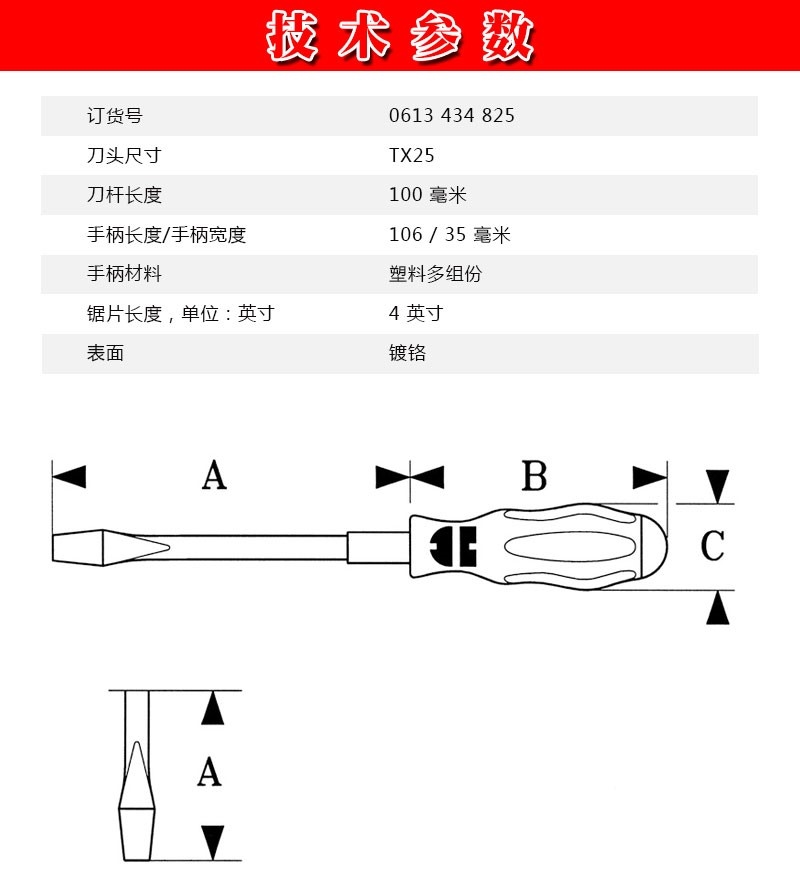 技术参数

| 订货号 | 0613 434 825 |
|---|---|
| 刀头尺寸 | TX25 |
| 刀杆长度 | 100 毫米 |
| 手柄长度/手柄宽度 | 106 / 35 毫米 |
| 手柄材料 | 塑料多组份 |
| 锯片长度，单位：英寸 | 4 英寸 |
| 表面 | 镀铬 |

A

B

C

A